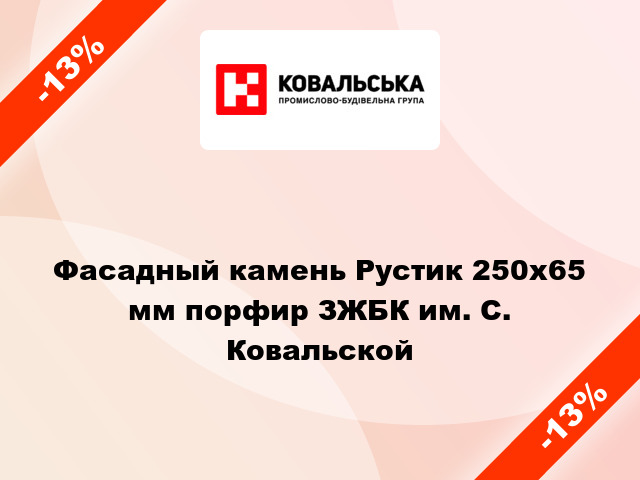 -13%

КОВАЛЬСЬКА
ПРОМИСЛОВО-БУДІВЕЛЬНА ГРУПА

Фасадный камень Рустик 250х65 мм порфир ЗЖБК им. С. Ковальской

-13%